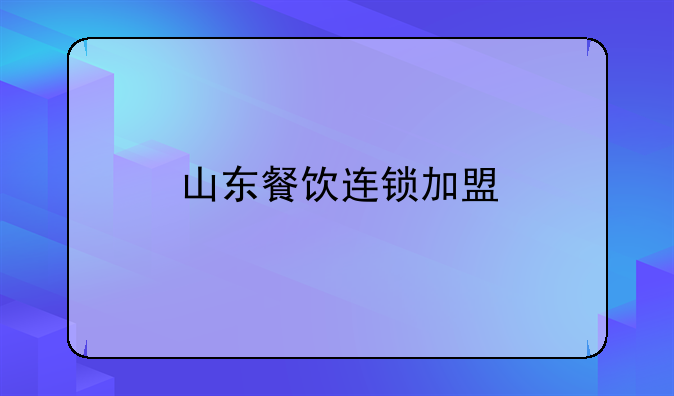 山东餐饮连锁加盟